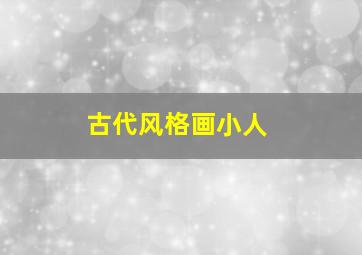 古代风格画小人